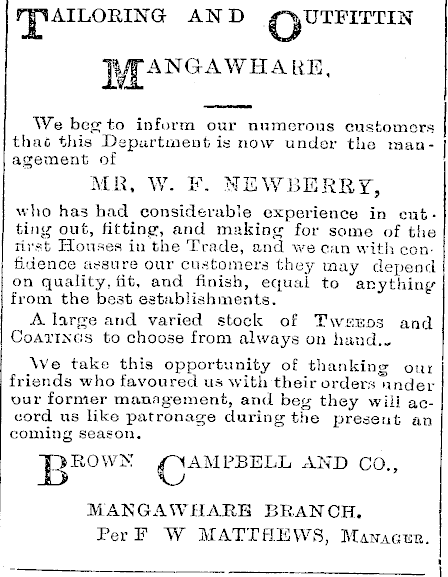 TAILORING AND OUTFITTIN

MANGAWHARE,

We beg to inform our numerous customers that this Department is now under the management of

MR, W. F. NEWBERRY,

who has had considerable experience in cutting out, fitting, and making for some of the first Houses in the Trade, and we can with confidence assure our customers they may depend on quality, fit, and finish, equal to anything from the best establishments.

A large and varied stock of TWEEDS and COATINGS to choose from always on hand..

We take this opportunity of thanking our friends who favoured us with their orders under our former management, and beg they will accord us like patronage during the present an coming season.

BROWN CAMPBELL AND CO.,

MANGAWHARE BRANCH.

Per F W MATTHEWS, MANAGER.